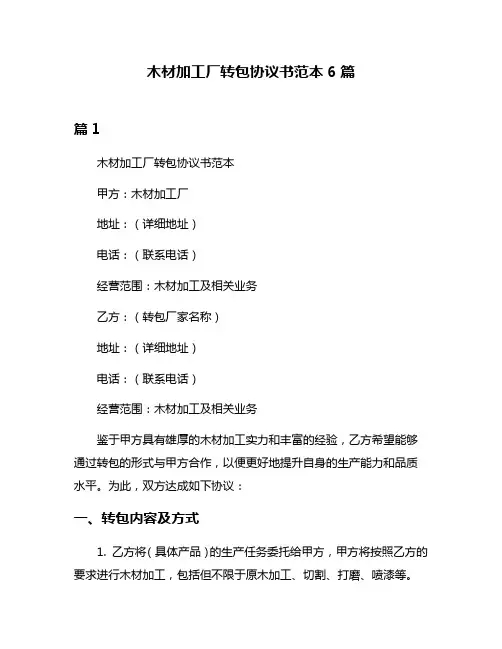 木材加工厂转包协议书范本 6 篇

篇 1

木材加工厂转包协议书范本

甲方：木材加工厂

地址：（详细地址）

电话：（联系电话）

经营范围：木材加工及相关业务

乙方：（转包厂家名称）

地址：（详细地址）

电话：（联系电话）

经营范围：木材加工及相关业务

鉴于甲方具有雄厚的木材加工实力和丰富的经验，乙方希望能够通过转包的形式与甲方合作，以便更好地提升自身的生产能力和品质水平。为此，双方达成如下协议：

一、转包内容及方式

1. 乙方将（具体产品）的生产任务委托给甲方，甲方将按照乙方的要求进行木材加工，包括但不限于原木加工、切割、打磨、喷漆等。